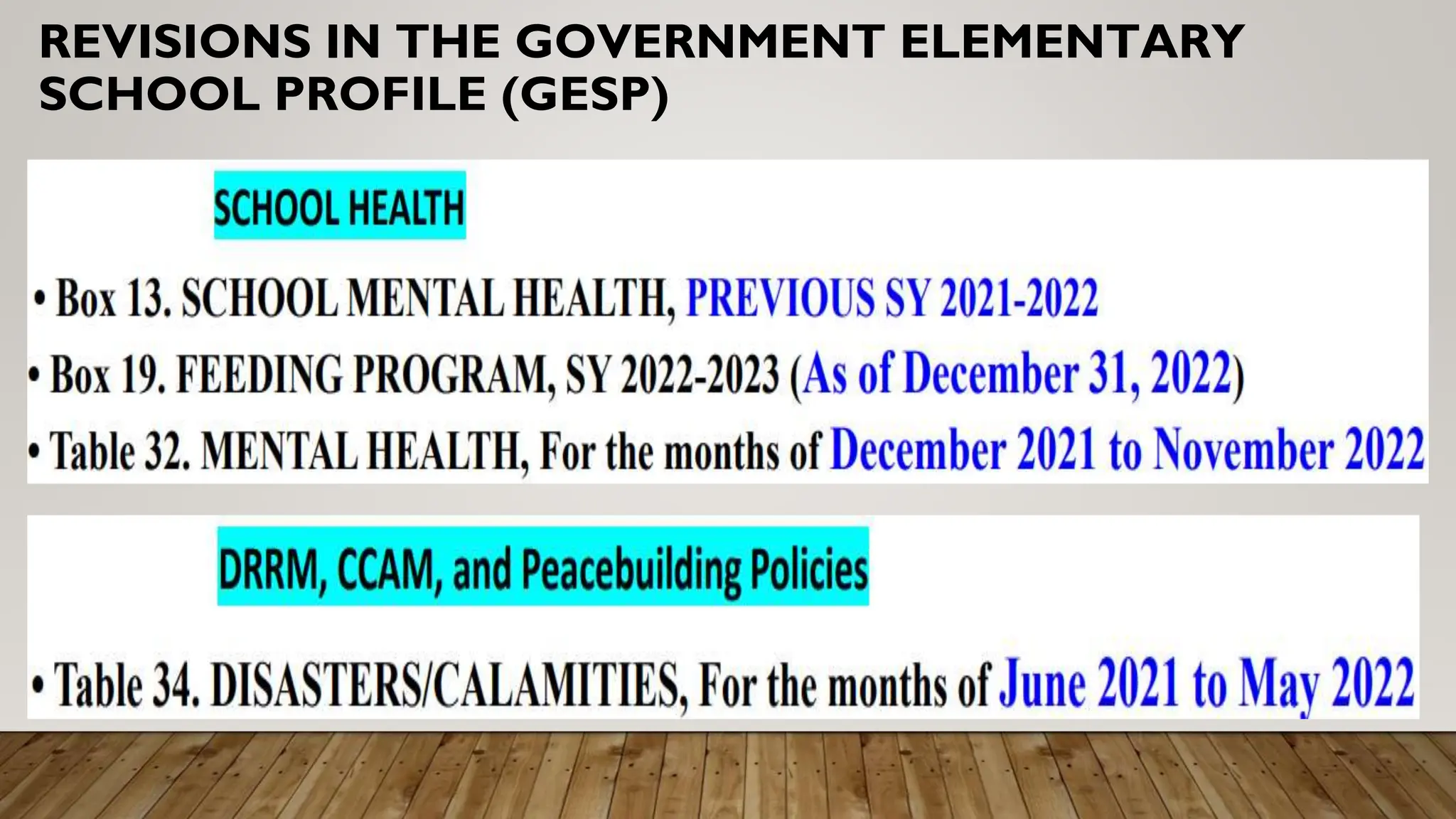 REVISIONS IN THE GOVERNMENT ELEMENTARY SCHOOL PROFILE (GESP)

SCHOOL HEALTH

• Box 13. SCHOOL MENTAL HEALTH, PREVIOUS SY 2021-2022

• Box 19. FEEDING PROGRAM, SY 2022-2023 (As of December 31, 2022)

• Table 32. MENTAL HEALTH, For the months of December 2021 to November 2022

DRRM, CCAM, and Peacebuilding Policies

• Table 34. DISASTERS/CALAMITIES, For the months of June 2021 to May 2022